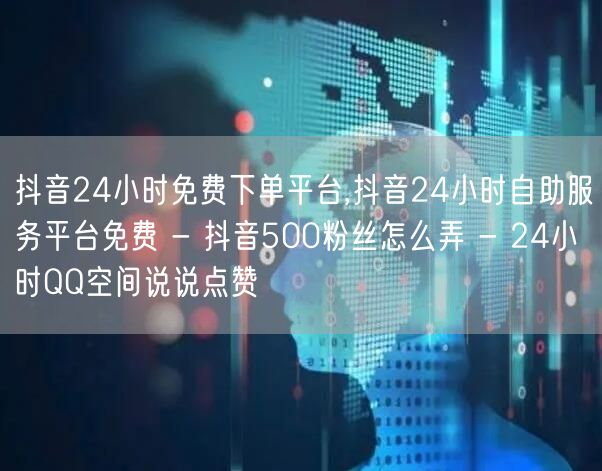 抖音24小时免费下单平台,抖音24小时自助服务平台免费 - 抖音500粉丝怎么弄 - 24小时QQ空间说说点赞